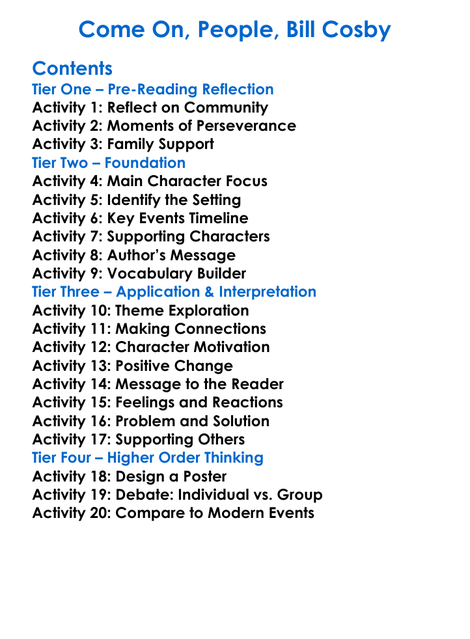 Come On, People, Bill Cosby

Contents
Tier One – Pre-Reading Reflection
Activity 1: Reflect on Community
Activity 2: Moments of Perseverance
Activity 3: Family Support
Tier Two – Foundation
Activity 4: Main Character Focus
Activity 5: Identify the Setting
Activity 6: Key Events Timeline
Activity 7: Supporting Characters
Activity 8: Author's Message
Activity 9: Vocabulary Builder
Tier Three – Application & Interpretation
Activity 10: Theme Exploration
Activity 11: Making Connections
Activity 12: Character Motivation
Activity 13: Positive Change
Activity 14: Message to the Reader
Activity 15: Feelings and Reactions
Activity 16: Problem and Solution
Activity 17: Supporting Others
Tier Four – Higher Order Thinking
Activity 18: Design a Poster
Activity 19: Debate: Individual vs. Group
Activity 20: Compare to Modern Events